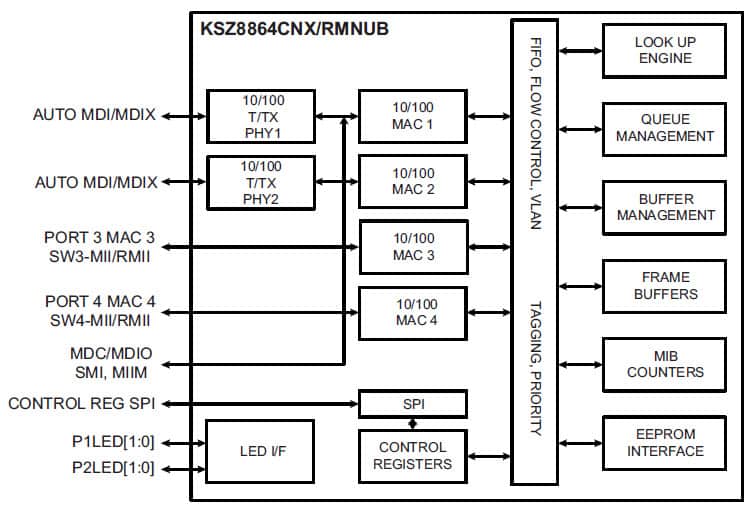 KSZ8864CNX/RMNUB

AUTO MDI/MDIX

AUTO MDI/MDIX

PORT 3 MAC 3
SW3-MII/RMII

PORT 4 MAC 4
SW4-MII/RMII

MDC/MDIO
SMI, MIIM

CONTROL REG SPI

P1LED[1:0]

P2LED[1:0]

10/100
T/TX
PHY1

10/100
T/TX
PHY2

LED I/F

10/100
MAC 1

10/100
MAC 2

10/100
MAC 3

10/100
MAC 4

SPI

CONTROL
REGISTERS

FIFO, FLOW CONTROL, VLAN

TAGGING, PRIORITY

LOOK UP
ENGINE

QUEUE
MANAGEMENT

BUFFER
MANAGEMENT

FRAME
BUFFERS

MIB
COUNTERS

EEPROM
INTERFACE